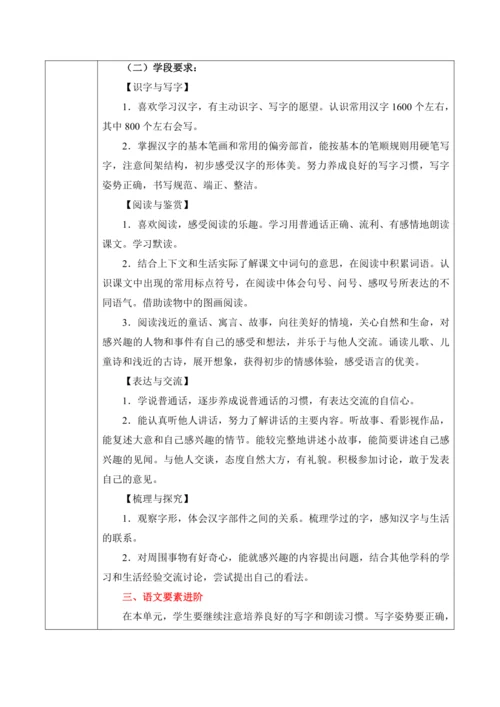 （二）学段要求：

【识字与写字】

1．喜欢学习汉字，有主动识字、写字的愿望。认识常用汉字 1600 个左右，其中 800 个左右会写。

2．掌握汉字的基本笔画和常用的偏旁部首，能按基本的笔顺规则用硬笔写字，注意间架结构，初步感受汉字的形体美。努力养成良好的写字习惯，写字姿势正确，书写规范、端正、整洁。

【阅读与鉴赏】

1．喜欢阅读，感受阅读的乐趣。学习用普通话正确、流利、有感情地朗读课文。学习默读。

2．结合上下文和生活实际了解课文中词句的意思，在阅读中积累词语。认识课文中出现的常用标点符号，在阅读中体会句号、问号、感叹号所表达的不同语气。借助读物中的图画阅读。

3．阅读浅近的童话、寓言、故事，向往美好的情境，关心自然和生命，对感兴趣的人物和事件有自己的感受和想法，并乐于与他人交流。诵读儿歌、儿童诗和浅近的古诗，展开想象，获得初步的情感体验，感受语言的优美。

【表达与交流】

1．学说普通话，逐步养成说普通话的习惯，有表达交流的自信心。

2．能认真听他人讲话，努力了解讲话的主要内容。听故事、看影视作品，能复述大意和自己感兴趣的情节。能较完整地讲述小故事，能简要讲述自己感兴趣的见闻。与他人交谈，态度自然大方，有礼貌。积极参加讨论，敢于发表自己的意见。

【梳理与探究】

1．观察字形，体会汉字部件之间的关系。梳理学过的字，感知汉字与生活的联系。

2．对周围事物有好奇心，能就感兴趣的内容提出问题，结合其他学科的学习和生活经验交流讨论，尝试提出自己的看法。

三、语文要素进阶

在本单元，学生要继续注意培养良好的写字和朗读习惯。写字姿势要正确，